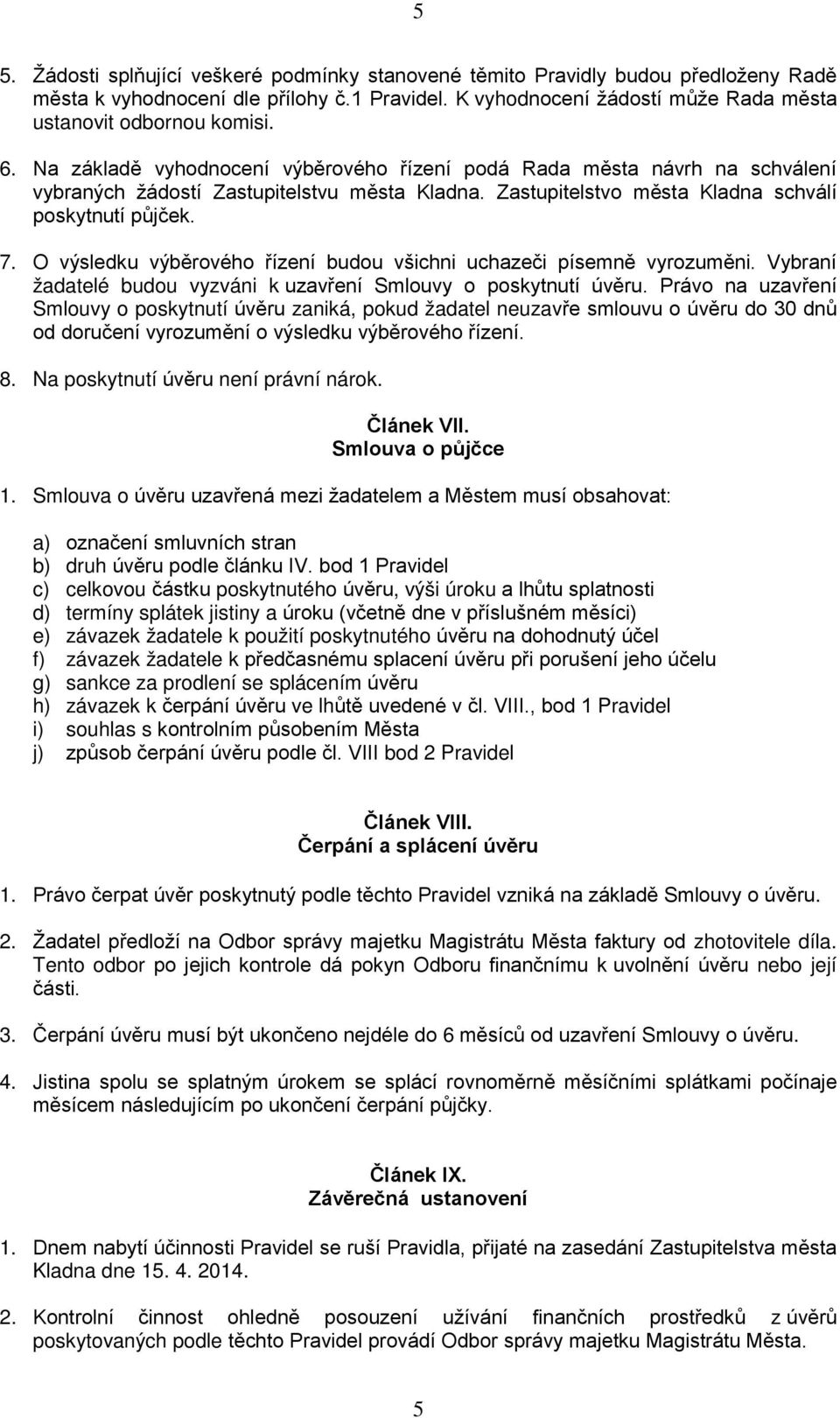 5

5. Žádosti splňující veškeré podmínky stanovené těmito Pravidly budou předloženy Radě města k vyhodnocení dle přílohy č.1 Pravidel. K vyhodnocení žádostí může Rada města ustanovit odbornou komisi.

6. Na základě vyhodnocení výběrového řízení podá Rada města návrh na schválení vybraných žádostí Zastupitelstvu města Kladna. Zastupitelstvo města Kladna schválí poskytnutí půjček.

7. O výsledku výběrového řízení budou všichni uchazeči písemně vyrozuměni. Vybraní žadatelé budou vyzváni k uzavření Smlouvy o poskytnutí úvěru. Právo na uzavření Smlouvy o poskytnutí úvěru zaniká, pokud žadatel neuzavře smlouvu o úvěru do 30 dnů od doručení vyrozumění o výsledku výběrového řízení.

8. Na poskytnutí úvěru není právní nárok.

Článek VII.
Smlouva o půjčce

1. Smlouva o úvěru uzavřená mezi žadatelem a Městem musí obsahovat:

a) označení smluvních stran
b) druh úvěru podle článku IV. bod 1 Pravidel
c) celkovou částku poskytnutého úvěru, výši úroku a lhůtu splatnosti
d) termíny splátek jistiny a úroku (včetně dne v příslušném měsíci)
e) závazek žadatele k použití poskytnutého úvěru na dohodnutý účel
f) závazek žadatele k předčasnému splacení úvěru při porušení jeho účelu
g) sankce za prodlení se splácením úvěru
h) závazek k čerpání úvěru ve lhůtě uvedené v čl. VIII., bod 1 Pravidel
i) souhlas s kontrolním působením Města
j) způsob čerpání úvěru podle čl. VIII bod 2 Pravidel

Článek VIII.
Čerpání a splácení úvěru

1. Právo čerpat úvěr poskytnutý podle těchto Pravidel vzniká na základě Smlouvy o úvěru.

2. Žadatel předloží na Odbor správy majetku Magistrátu Města faktury od zhotovitele díla. Tento odbor po jejich kontrole dá pokyn Odboru finančnímu k uvolnění úvěru nebo její části.

3. Čerpání úvěru musí být ukončeno nejdéle do 6 měsíců od uzavření Smlouvy o úvěru.

4. Jistina spolu se splatným úrokem se splácí rovnoměrně měsíčními splátkami počínaje měsícem následujícím po ukončení čerpání půjčky.

Článek IX.
Závěrečná ustanovení

1. Dnem nabytí účinnosti Pravidel se ruší Pravidla, přijaté na zasedání Zastupitelstva města Kladna dne 15. 4. 2014.

2. Kontrolní činnost ohledně posouzení užívání finančních prostředků z úvěrů poskytovaných podle těchto Pravidel provádí Odbor správy majetku Magistrátu Města.

5